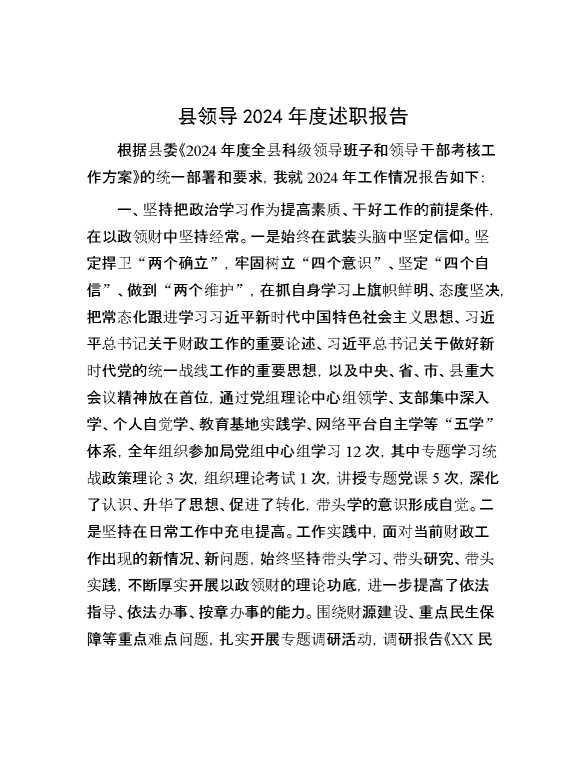 县领导 2024 年度述职报告

根据县委《2024 年度全县科级领导班子和领导干部考核工作方案》的统一部署和要求，我就 2024 年工作情况报告如下：

一、坚持把政治学习作为提高素质、干好工作的前提条件，在以政领财中坚持经常。一是始终在武装头脑中坚定信仰。坚定捍卫“两个确立”，牢固树立“四个意识”、坚定“四个自信”、做到“两个维护”，在抓自身学习上旗帜鲜明、态度坚决，把常态化跟进学习习近平新时代中国特色社会主义思想、习近平总书记关于财政工作的重要论述、习近平总书记关于做好新时代党的统一战线工作的重要思想，以及中央、省、市、县重大会议精神放在首位，通过党组理论中心组领学、支部集中深入学、个人自觉学、教育基地实践学、网络平台自主学等“五学”体系，全年组织参加局党组中心组学习 12 次，其中专题学习统战政策理论 3 次，组织理论考试 1 次，讲授专题党课 5 次，深化了认识、升华了思想、促进了转化，带头学的意识形成自觉。二是坚持在日常工作中充电提高。工作实践中，面对当前财政工作出现的新情况、新问题，始终坚持带头学习、带头研究、带头实践，不断厚实开展以政领财的理论功底，进一步提高了依法指导、依法办事、按章办事的能力。围绕财源建设、重点民生保障等重点难点问题，扎实开展专题调研活动，调研报告《XX 民